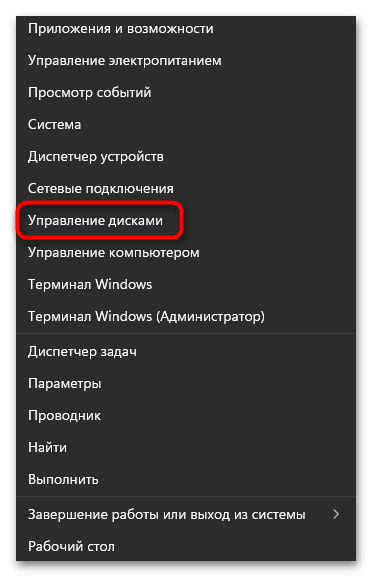 Приложения и возможности
Управление электропитанием
Просмотр событий
Система
Диспетчер устройств
Сетевые подключения
Управление дисками
Управление компьютером
Терминал Windows
Терминал Windows (Администратор)

Диспетчер задач
Параметры
Проводник
Найти
Выполнить

Завершение работы или выход из системы >
Рабочий стол